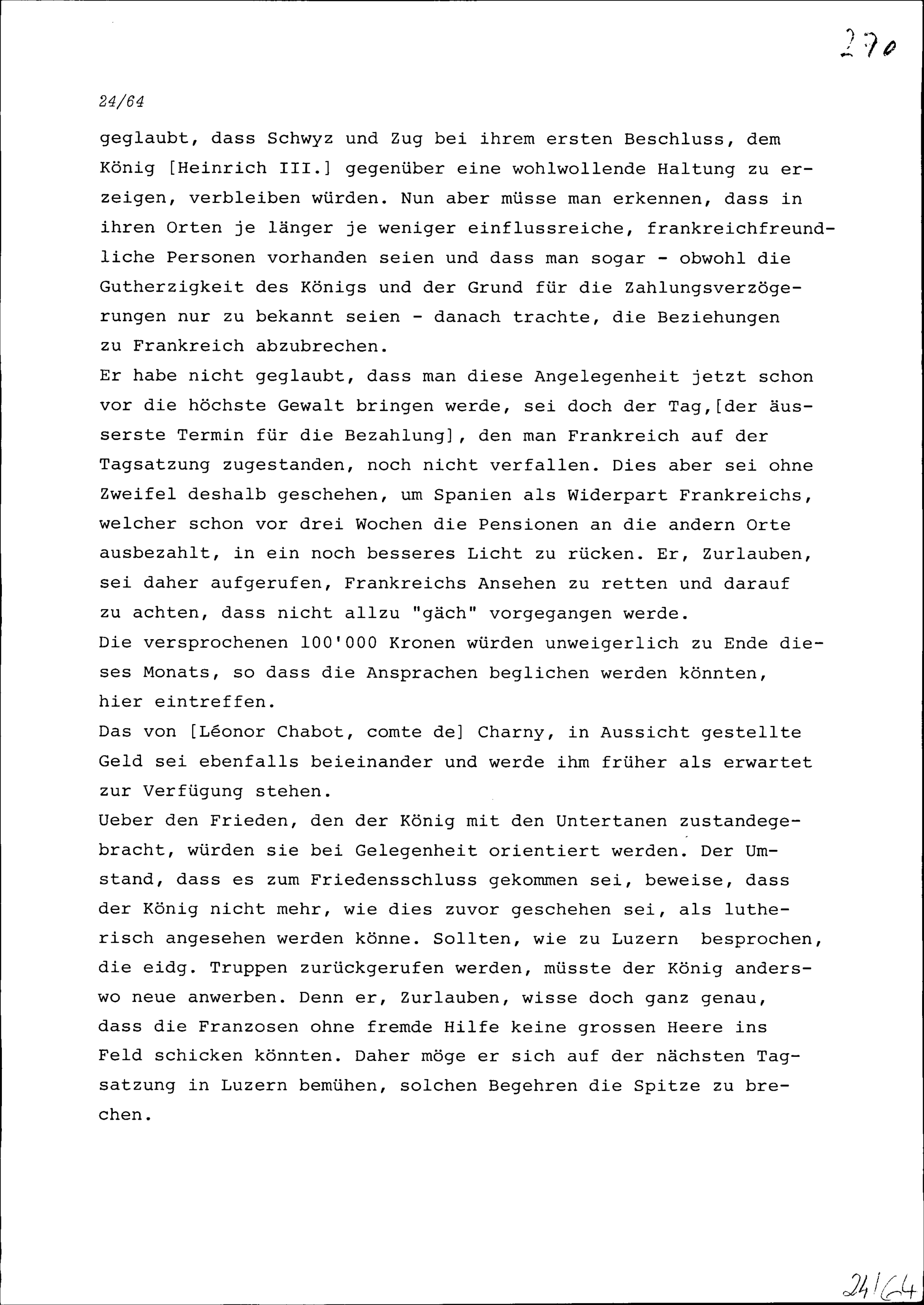 270

24/64

geglaubt, dass Schwyz und Zug bei ihrem ersten Beschluss, dem König [Heinrich III.] gegenüber eine wohlwollende Haltung zu erzeigen, verbleiben würden. Nun aber müsse man erkennen, dass in ihren Orten je länger je weniger einflussreiche, frankreichfreundliche Personen vorhanden seien und dass man sogar - obwohl die Gutherzigkeit des Königs und der Grund für die Zahlungsverzögerungen nur zu bekannt seien - danach trachte, die Beziehungen zu Frankreich abzubrechen.
Er habe nicht geglaubt, dass man diese Angelegenheit jetzt schon vor die höchste Gewalt bringen werde, sei doch der Tag,[der äusserste Termin für die Bezahlung], den man Frankreich auf der Tagsatzung zugestanden, noch nicht verfallen. Dies aber sei ohne Zweifel deshalb geschehen, um Spanien als Widerpart Frankreichs, welcher schon vor drei Wochen die Pensionen an die andern Orte ausbezahlt, in ein noch besseres Licht zu rücken. Er, Zurlauben, sei daher aufgerufen, Frankreichs Ansehen zu retten und darauf zu achten, dass nicht allzu "gäch" vorgegangen werde.
Die versprochenen 100'000 Kronen würden unweigerlich zu Ende dieses Monats, so dass die Ansprachen beglichen werden könnten, hier eintreffen.
Das von [Léonor Chabot, comte de] Charny, in Aussicht gestellte Geld sei ebenfalls beieinander und werde ihm früher als erwartet zur Verfügung stehen.
Ueber den Frieden, den der König mit den Untertanen zustandegebracht, würden sie bei Gelegenheit orientiert werden. Der Umstand, dass es zum Friedensschluss gekommen sei, beweise, dass der König nicht mehr, wie dies zuvor geschehen sei, als lutherisch angesehen werden könne. Sollten, wie zu Luzern besprochen, die eidg. Truppen zurückgerufen werden, müsste der König anderswo neue anwerben. Denn er, Zurlauben, wisse doch ganz genau, dass die Franzosen ohne fremde Hilfe keine grossen Heere ins Feld schicken könnten. Daher möge er sich auf der nächsten Tagsatzung in Luzern bemühen, solchen Begehren die Spitze zu brechen.

24/64